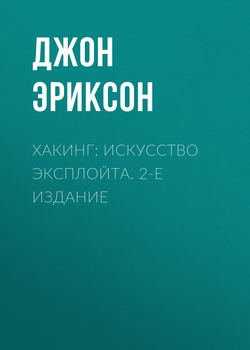 ДЖОН ЭРИКСОН

ХАКИНГ: ИСКУССТВО ЭКСПЛОЙТА. 2-Е ИЗДАНИЕ